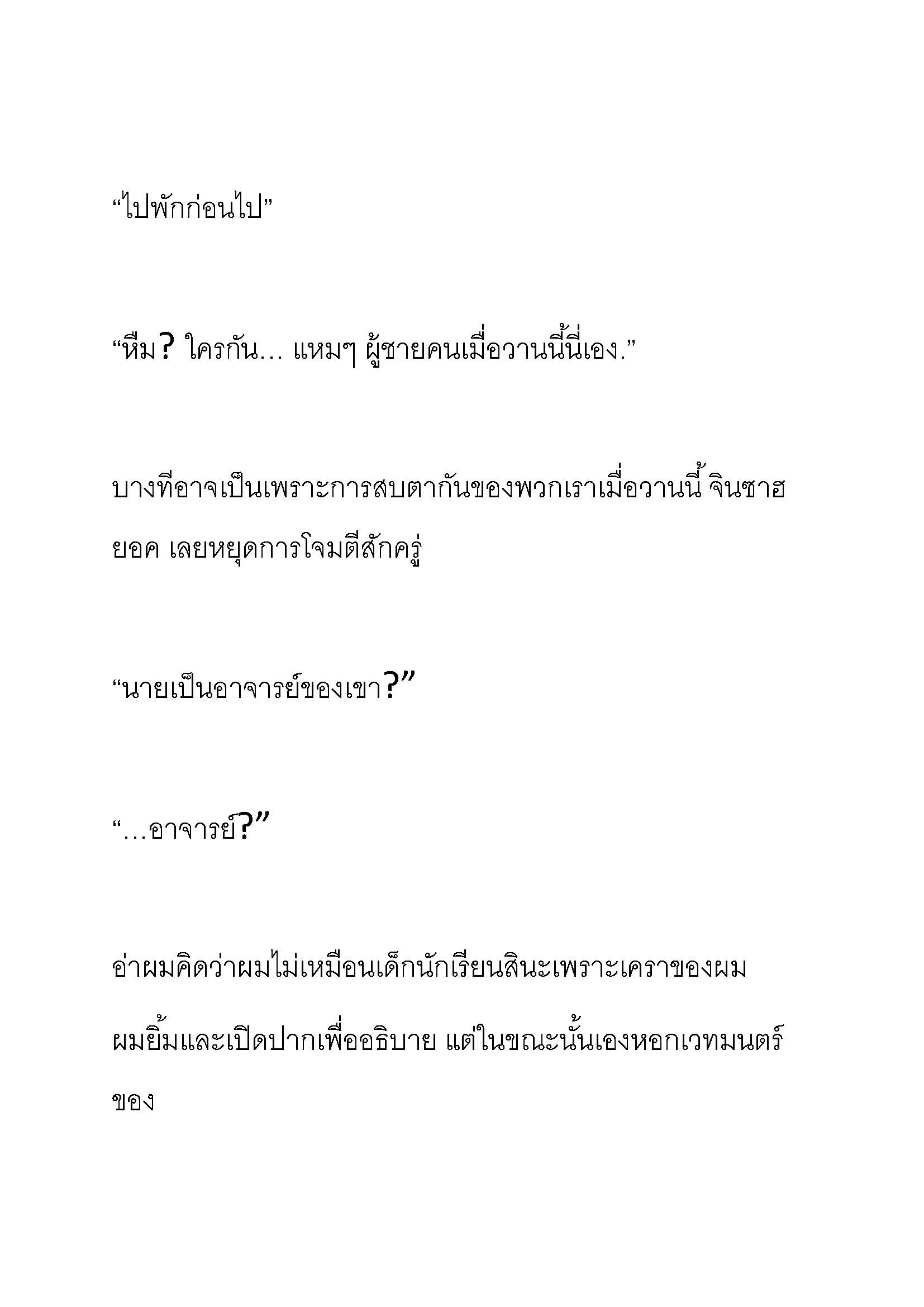 “ไปพักก่อนไป”

“หืม? ใครกัน… แหมๆ ผู้ชายคนเมื่อวานนี้นี่เอง.”

บางทีอาจเป็นเพราะการสบตากันของพวกเราเมื่อวานนี้ จินซาฮยอค เลยหยุดการโจมตีสักครู่

“นายเป็นอาจารย์ของเขา?”

“…อาจารย์?”

อ่าผมคิดว่าผมไม่เหมือนเด็กนักเรียนสินะเพราะเคราของผม

ผมยิ้มและเปิดปากเพื่ออธิบาย แต่ในขณะนั้นเองหอกเวทมนตร์ของ